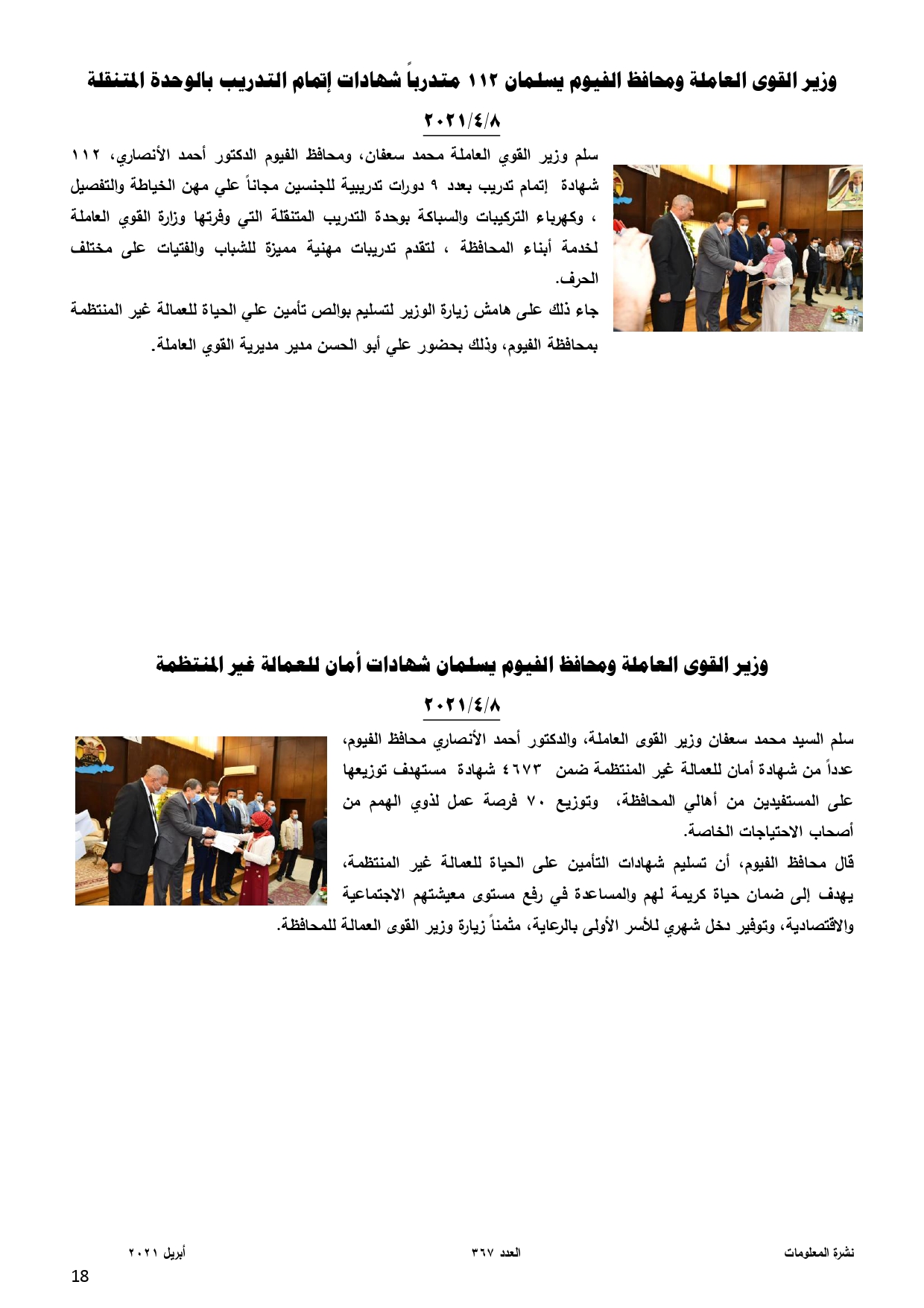 وزير القوى العاملة ومحافظ الفيوم يسلمان ١١٢ متدرباً شهادات إتمام التدريب بالوحدة المتنقلة

٢٠٢١/٤/٨

سلم وزير القوي العاملة محمد سعفان، ومحافظ الفيوم الدكتور أحمد الأنصاري، ١١٢ شهادة إتمام تدريب بعدد ٩ دورات تدريبية للجنسين مجاناً علي مهن الخياطة والتفصيل ، وكهرباء التركيبات والسباكة بوحدة التدريب المتنقلة التي وفرتها وزارة القوي العاملة لخدمة أبناء المحافظة ، لتقدم تدريبات مهنية مميزة للشباب والفتيات على مختلف الحرف.

جاء ذلك على هامش زيارة الوزير لتسليم بوالص تأمين علي الحياة للعمالة غير المنتظمة بمحافظة الفيوم، وذلك بحضور علي أبو الحسن مدير مديرية القوي العاملة.

وزير القوى العاملة ومحافظ الفيوم يسلمان شهادات أمان للعمالة غير المنتظمة

٢٠٢١/٤/٨

سلم السيد محمد سعفان وزير القوى العاملة، والدكتور أحمد الأنصاري محافظ الفيوم، عدداً من شهادة أمان للعمالة غير المنتظمة ضمن ٤٦٧٣ شهادة مستهدف توزيعها على المستفيدين من أهالي المحافظة، وتوزيع ٧٠ فرصة عمل لذوي الهمم من أصحاب الاحتياجات الخاصة.

قال محافظ الفيوم، أن تسليم شهادات التأمين على الحياة للعمالة غير المنتظمة، يهدف إلى ضمان حياة كريمة لهم والمساعدة في رفع مستوى معيشتهم الاجتماعية والاقتصادية، وتوفير دخل شهري للأسر الأولى بالرعاية، مثمناً زيارة وزير القوى العمالة للمحافظة.

نشرة المعلومات العدد ٣٦٧ أبريل ٢٠٢١

18